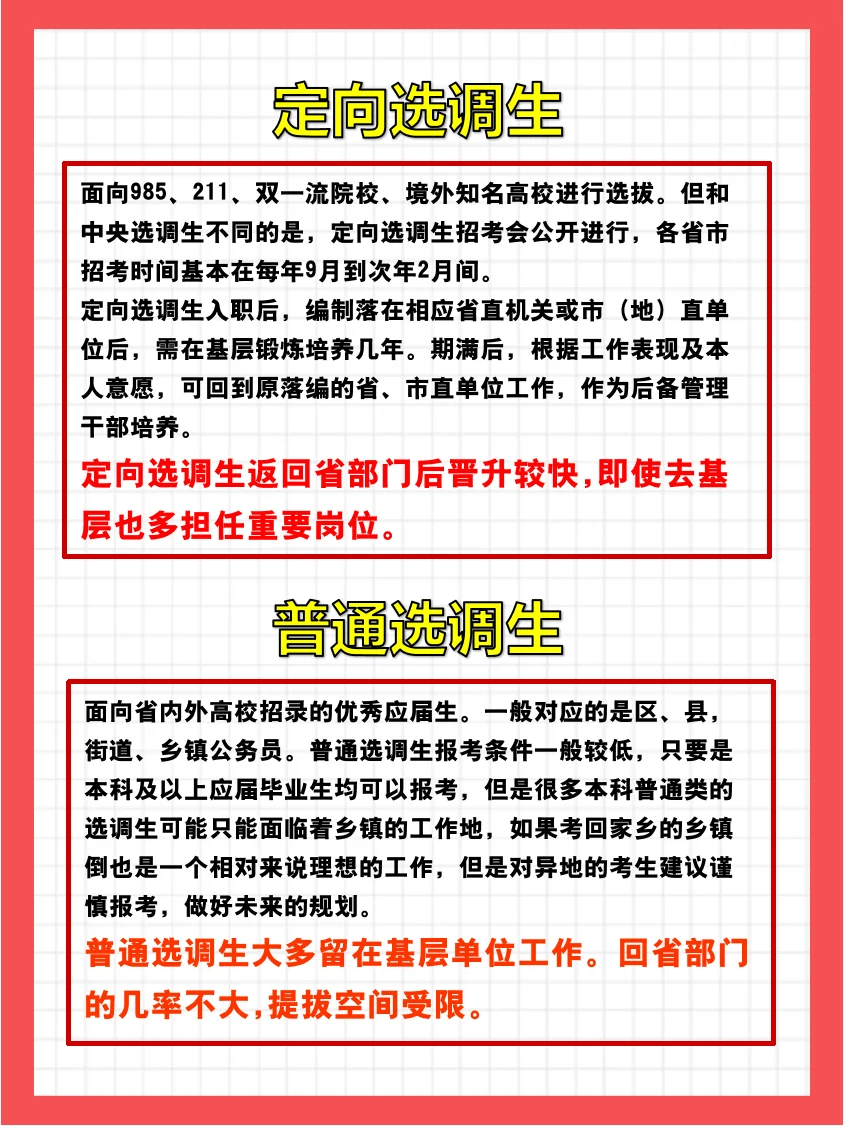 定向选调生

面向985、211、双一流院校、境外知名高校进行选拔。但和中央选调生不同的是，定向选调生招考会公开进行，各省市招考时间基本在每年9月到次年2月间。

定向选调生入职后，编制落在相应省直机关或市（地）直单位后，需在基层锻炼培养几年。期满后，根据工作表现及本人意愿，可回到原落编的省、市直单位工作，作为后备管理干部培养。

定向选调生返回省部门后晋升较快,即使去基层也多担任重要岗位。

普通选调生

面向省内外高校招录的优秀应届生。一般对应的是区、县，街道、乡镇公务员。普通选调生报考条件一般较低，只要是本科及以上应届毕业生均可以报考，但是很多本科普通类的选调生可能只能面临着乡镇的工作地，如果考回家乡的乡镇倒也是一个相对来说理想的工作，但是对异地的考生建议谨慎报考，做好未来的规划。

普通选调生大多留在基层单位工作。回省部门的几率不大,提拔空间受限。